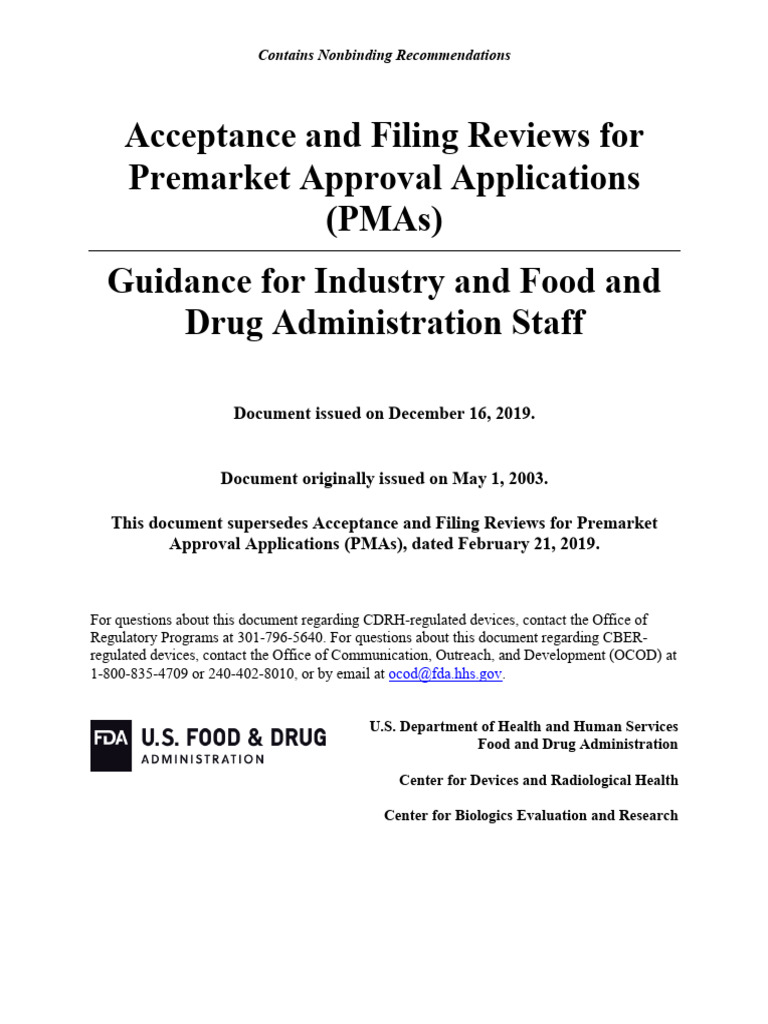 Contains Nonbinding Recommendations

Acceptance and Filing Reviews for Premarket Approval Applications (PMAs)

Guidance for Industry and Food and Drug Administration Staff

Document issued on December 16, 2019.

Document originally issued on May 1, 2003.

This document supersedes Acceptance and Filing Reviews for Premarket Approval Applications (PMAs), dated February 21, 2019.

For questions about this document regarding CDRH-regulated devices, contact the Office of Regulatory Programs at 301-796-5640. For questions about this document regarding CBER-regulated devices, contact the Office of Communication, Outreach, and Development (OCOD) at 1-800-835-4709 or 240-402-8010, or by email at ocod@fda.hhs.gov.

FDA U.S. FOOD & DRUG
ADMINISTRATION

U.S. Department of Health and Human Services
Food and Drug Administration

Center for Devices and Radiological Health

Center for Biologics Evaluation and Research